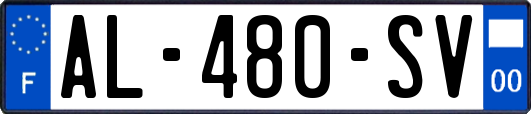 F
AL-480-SV
00